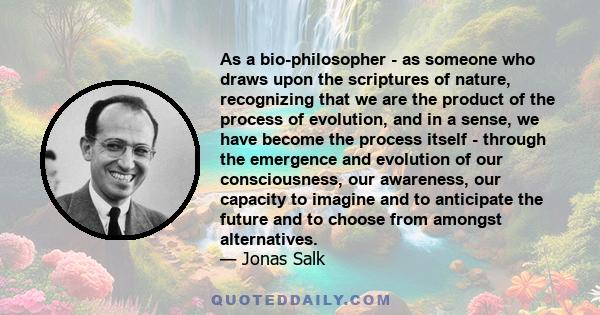 As a bio-philosopher - as someone who draws upon the scriptures of nature, recognizing that we are the product of the process of evolution, and in a sense, we have become the process itself - through the emergence and evolution of our consciousness, our awareness, our capacity to imagine and to anticipate the future and to choose from amongst alternatives.
— Jonas Salk

QUOTEDDAILY.COM